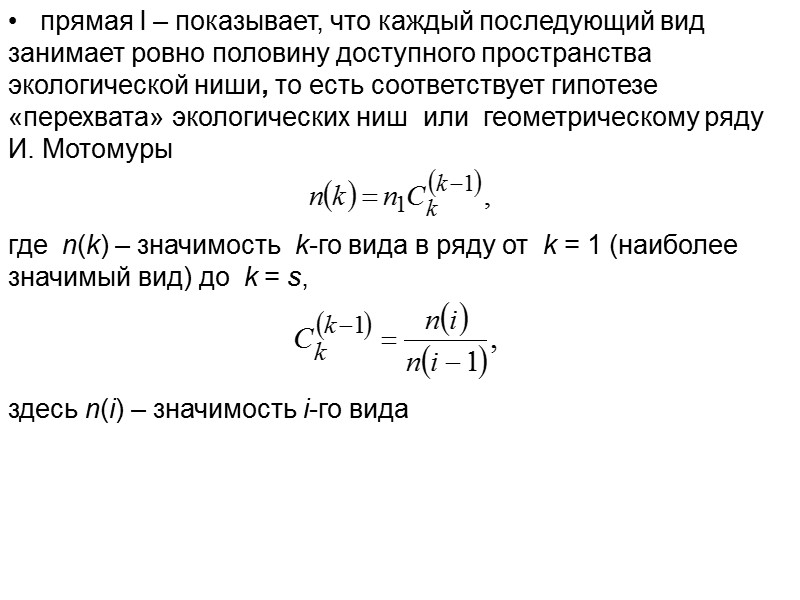 • прямая I – показывает, что каждый последующий вид занимает ровно половину доступного пространства экологической ниши, то есть соответствует гипотезе «перехвата» экологических ниш или геометрическому ряду И. Мотомуры

$n(k) = n_1 C_k^{(k-1)},$

где $n(k)$ – значимость $k$-го вида в ряду от $k = 1$ (наиболее значимый вид) до $k = s$,

$C_k^{(k-1)} = \frac{n(i)}{n(i-1)},$

здесь $n(i)$ – значимость $i$-го вида